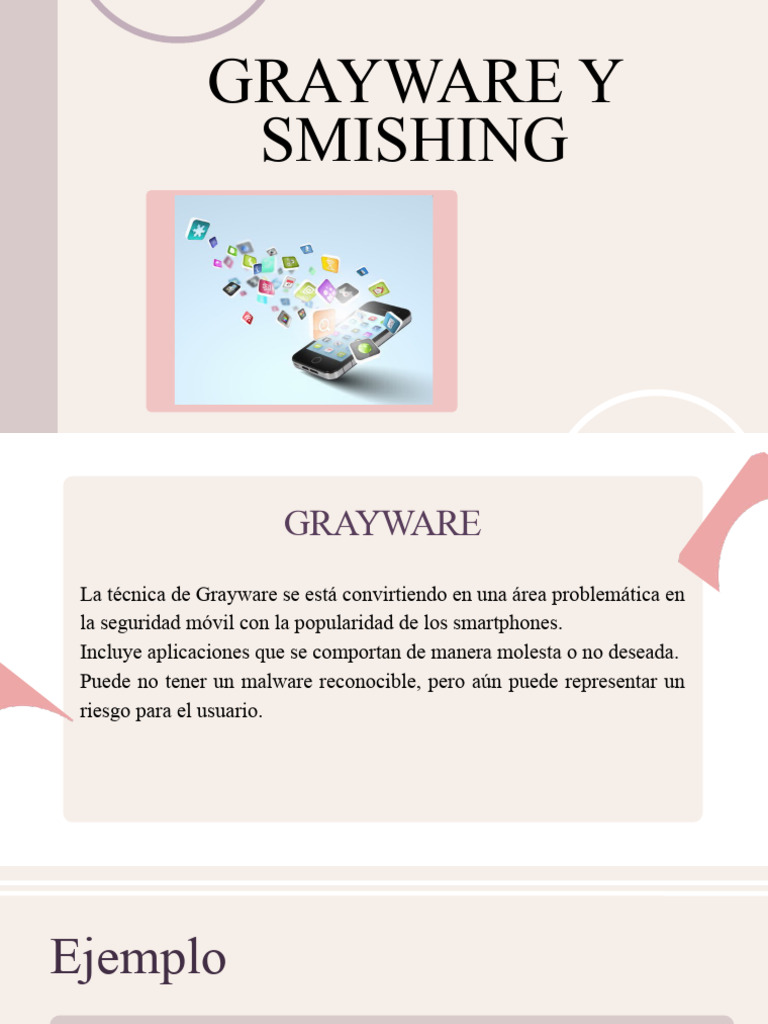 GRAYWARE Y SMISHING

GRAYWARE

La técnica de Grayware se está convirtiendo en una área problemática en la seguridad móvil con la popularidad de los smartphones.
Incluye aplicaciones que se comportan de manera molesta o no deseada.
Puede no tener un malware reconocible, pero aún puede representar un riesgo para el usuario.

Ejemplo